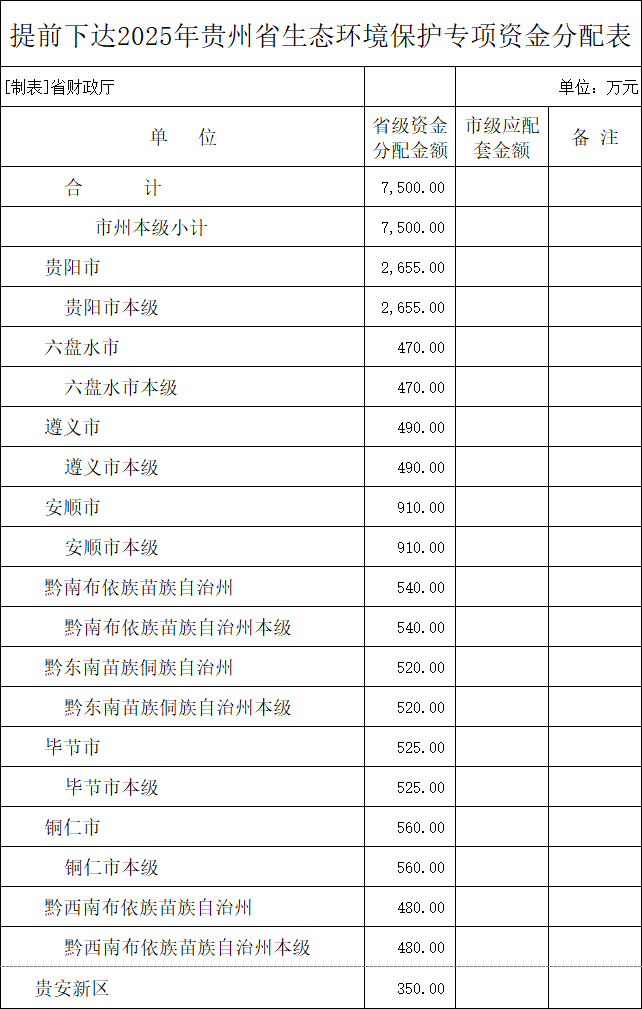 提前下达2025年贵州省生态环境保护专项资金分配表

[制表]省财政厅

单位：万元

| 单　位 | 省级资金分配金额 | 市级应配套金额 | 备注 |
|---|---|---|---|
| 合　计 | 7,500.00 | | |
| 市州本级小计 | 7,500.00 | | |
| 贵阳市 | 2,655.00 | | |
| 贵阳市本级 | 2,655.00 | | |
| 六盘水市 | 470.00 | | |
| 六盘水市本级 | 470.00 | | |
| 遵义市 | 490.00 | | |
| 遵义市本级 | 490.00 | | |
| 安顺市 | 910.00 | | |
| 安顺市本级 | 910.00 | | |
| 黔南布依族苗族自治州 | 540.00 | | |
| 黔南布依族苗族自治州本级 | 540.00 | | |
| 黔东南苗族侗族自治州 | 520.00 | | |
| 黔东南苗族侗族自治州本级 | 520.00 | | |
| 毕节市 | 525.00 | | |
| 毕节市本级 | 525.00 | | |
| 铜仁市 | 560.00 | | |
| 铜仁市本级 | 560.00 | | |
| 黔西南布依族苗族自治州 | 480.00 | | |
| 黔西南布依族苗族自治州本级 | 480.00 | | |
| 贵安新区 | 350.00 | | |